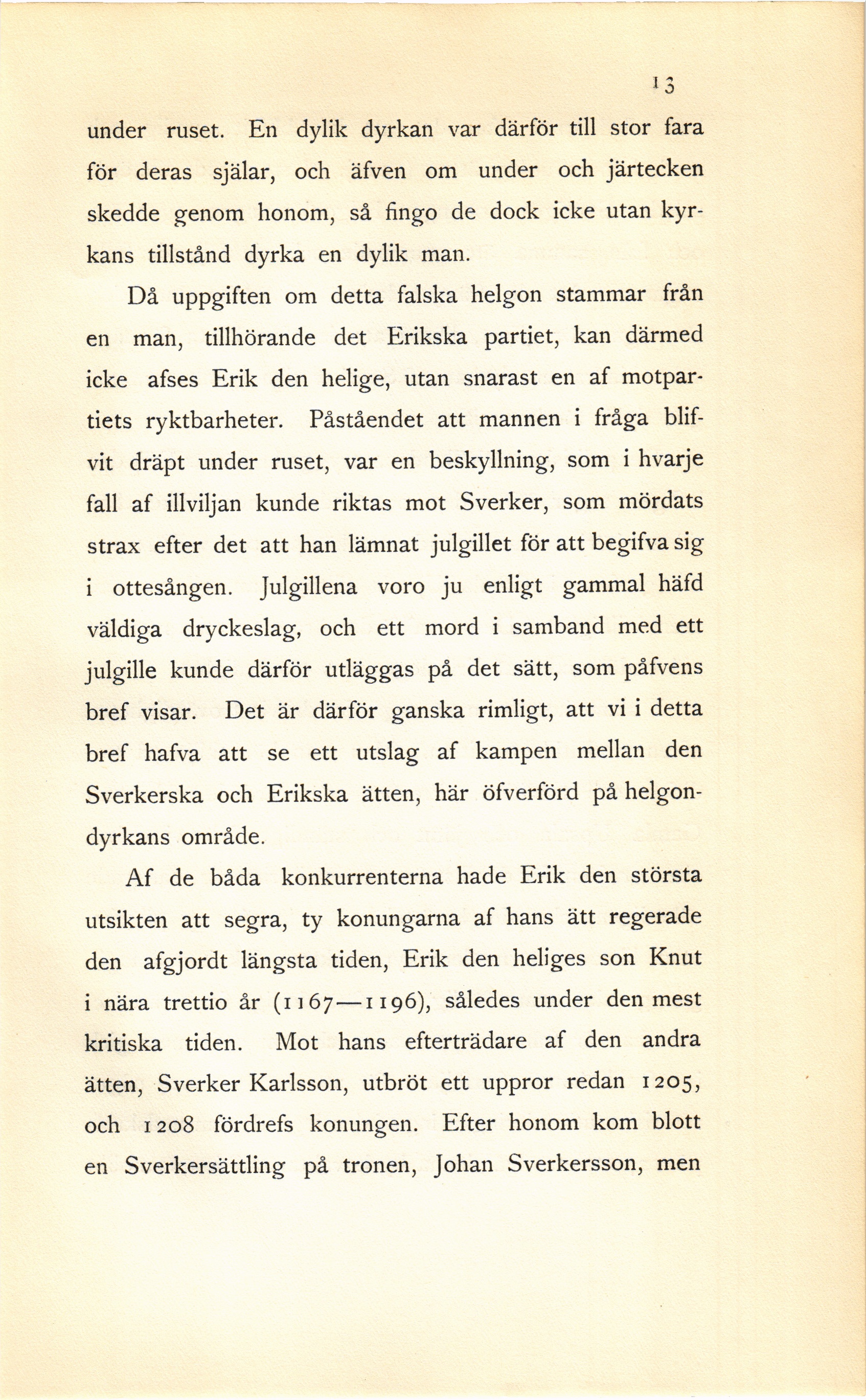 13

under ruset. En dylik dyrkan var därför till stor fara för deras själar, och äfven om under och järtecken skedde genom honom, så fingo de dock icke utan kyrkans tillstånd dyrka en dylik man.

Då uppgiften om detta falska helgon stammar från en man, tillhörande det Erikska partiet, kan därmed icke afses Erik den helige, utan snarast en af motpartiets ryktbarheter. Påståendet att mannen i fråga blifvit dräpt under ruset, var en beskyllning, som i hvarje fall af illviljan kunde riktas mot Sverker, som mördats strax efter det att han lämnat julgillet för att begifva sig i ottesången. Julgillena voro ju enligt gammal häfd väldiga dryckeslag, och ett mord i samband med ett julgille kunde därför utläggas på det sätt, som påfvens bref visar. Det är därför ganska rimligt, att vi i detta bref hafva att se ett utslag af kampen mellan den Sverkerska och Erikska ätten, här öfverförd på helgondyrkans område.

Af de båda konkurrenterna hade Erik den största utsikten att segra, ty konungarna af hans ätt regerade den afgjordt längsta tiden, Erik den heliges son Knut i nära trettio år (1167—1196), således under den mest kritiska tiden. Mot hans efterträdare af den andra ätten, Sverker Karlsson, utbröt ett uppror redan 1205, och 1208 fördrefs konungen. Efter honom kom blott en Sverkersättling på tronen, Johan Sverkersson, men